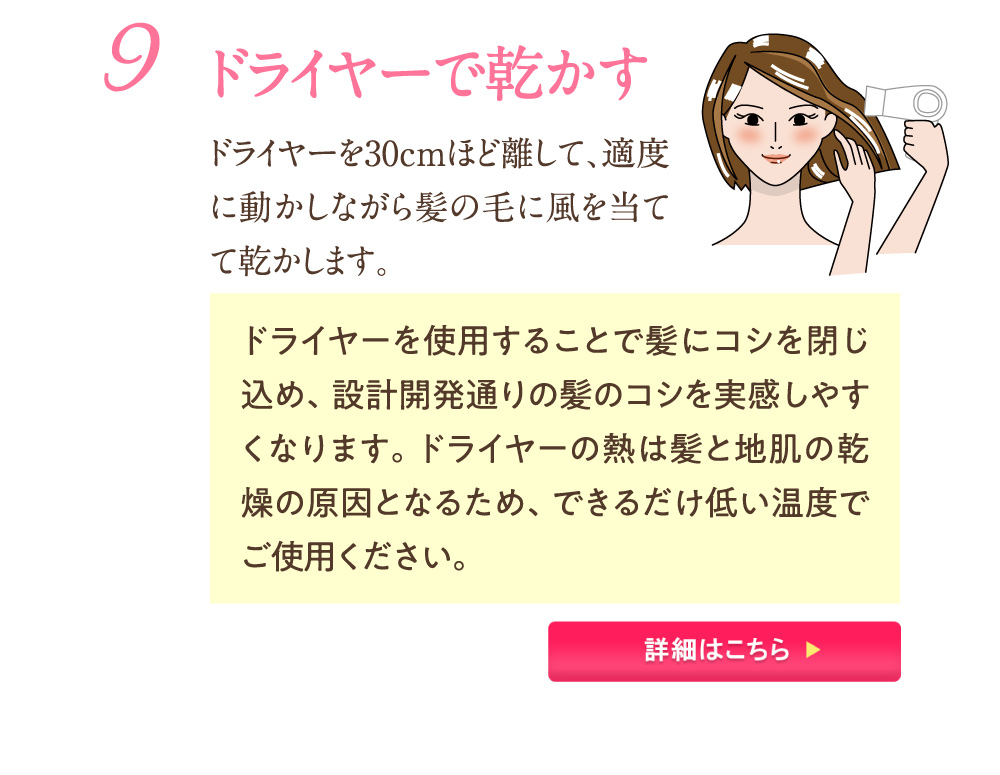 9 ドライヤーで乾かす

ドライヤーを30cmほど離して、適度に動かしながら髪の毛に風を当てて乾かします。

ドライヤーを使用することで髪にコシを閉じ込め、設計開発通りの髪のコシを実感しやすくなります。ドライヤーの熱は髪と地肌の乾燥の原因となるため、できるだけ低い温度でご使用ください。

詳細はこちら ▶